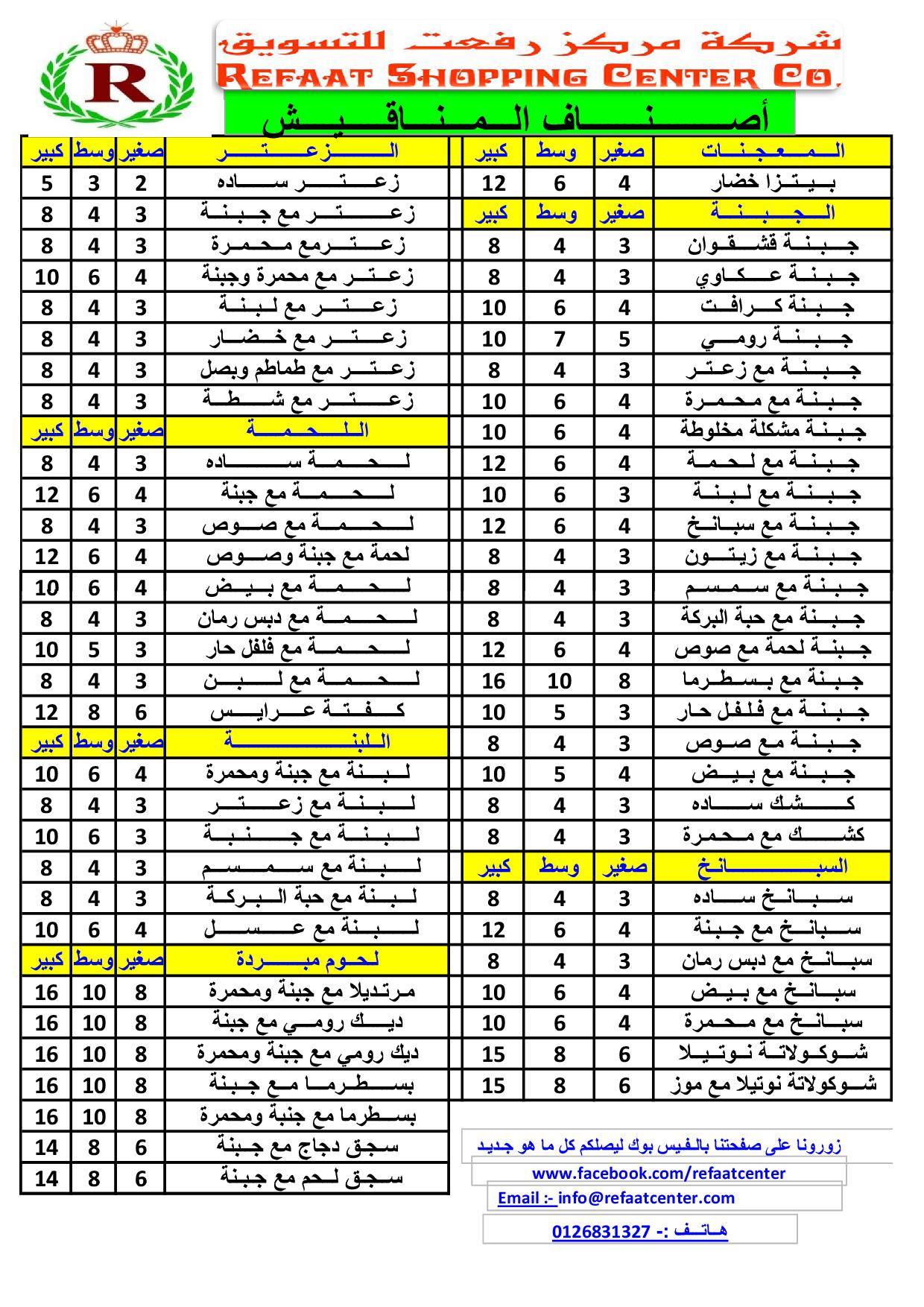 R

شركة مركز رفعت للتسويق
REFAAT SHOPPING CENTER CO.

أصناف المناقيش

| المعجنات | صغير | وسط | كبير |
|---|---|---|---|
| بيتزا خضار | 4 | 6 | 12 |
| الجبنة | صغير | وسط | كبير |
| جبنة قشقوان | 3 | 4 | 8 |
| جبنة عكاوي | 3 | 4 | 8 |
| جبنة كرافت | 4 | 6 | 10 |
| جبنة رومي | 5 | 7 | 10 |
| جبنة مع زعتر | 3 | 4 | 8 |
| جبنة مع محمرة | 4 | 6 | 10 |
| جبنة مشكلة مخلوطة | 4 | 6 | 10 |
| جبنة مع لحمة | 4 | 6 | 12 |
| جبنة مع لبنة | 3 | 6 | 10 |
| جبنة مع سبانخ | 4 | 6 | 12 |
| جبنة مع زيتون | 3 | 4 | 8 |
| جبنة مع سمسم | 3 | 4 | 8 |
| جبنة مع حبة البركة | 3 | 4 | 8 |
| جبنة لحمة مع صوص | 4 | 6 | 12 |
| جبنة مع بسطرما | 8 | 10 | 16 |
| جبنة مع فلفل حار | 3 | 5 | 10 |
| جبنة مع صوص | 3 | 4 | 8 |
| جبنة مع بيض | 4 | 5 | 10 |
| كشك ساده | 3 | 4 | 8 |
| كشك مع محمرة | 3 | 4 | 8 |
| السبانخ | صغير | وسط | كبير |
| سبانخ ساده | 3 | 4 | 8 |
| سبانخ مع جبنة | 4 | 6 | 12 |
| سبانخ مع دبس رمان | 3 | 4 | 8 |
| سبانخ مع بيض | 4 | 6 | 10 |
| سبانخ مع محمرة | 4 | 6 | 10 |
| شوكولاتة نوتيلا | 6 | 8 | 15 |
| شوكولاتة نوتيلا مع موز | 6 | 8 | 15 |

| الزعتر | صغير | وسط | كبير |
|---|---|---|---|
| زعتر ساده | 2 | 3 | 5 |
| زعتر مع جبنة | 3 | 4 | 8 |
| زعترمع محمرة | 3 | 4 | 8 |
| زعتر مع محمرة وجبنة | 4 | 6 | 10 |
| زعتر مع لبنة | 3 | 4 | 8 |
| زعتر مع خضار | 3 | 4 | 8 |
| زعتر مع طماطم وبصل | 3 | 4 | 8 |
| زعتر مع شطة | 3 | 4 | 8 |
| اللحمة | صغير | وسط | كبير |
| لحمة ساده | 3 | 4 | 8 |
| لحمة مع جبنة | 4 | 6 | 12 |
| لحمة مع صوص | 3 | 4 | 8 |
| لحمة مع جبنة وصوص | 4 | 6 | 12 |
| لحمة مع بيض | 4 | 6 | 10 |
| لحمة مع دبس رمان | 3 | 4 | 8 |
| لحمة مع فلفل حار | 3 | 5 | 10 |
| لحمة مع لبن | 3 | 4 | 8 |
| كفتة عرايس | 6 | 8 | 12 |
| اللبنة | صغير | وسط | كبير |
| لبنة مع جبنة ومحمرة | 4 | 6 | 10 |
| لبنة مع زعتر | 3 | 4 | 8 |
| لبنة مع جنبة | 3 | 6 | 10 |
| لبنة مع سمسم | 3 | 4 | 8 |
| لبنة مع حبة البركة | 3 | 4 | 8 |
| لبنة مع عسل | 4 | 6 | 10 |
| لحوم مبردة | صغير | وسط | كبير |
| مرتديلا مع جبنة ومحمرة | 8 | 10 | 16 |
| ديك رومي مع جبنة | 8 | 10 | 16 |
| ديك رومي مع جبنة ومحمرة | 8 | 10 | 16 |
| بسطرما مع جبنة | 8 | 10 | 16 |
| بسطرما مع جنبة ومحمرة | 8 | 10 | 16 |
| سجق دجاج مع جبنة | 6 | 8 | 14 |
| سجق لحم مع جبنة | 6 | 8 | 14 |

زورونا على صفحتنا بالفيس بوك ليصلكم كل ما هو جديد
www.facebook.com/refaatcenter
Email :- info@refaatcenter.com
هاتف :- 0126831327